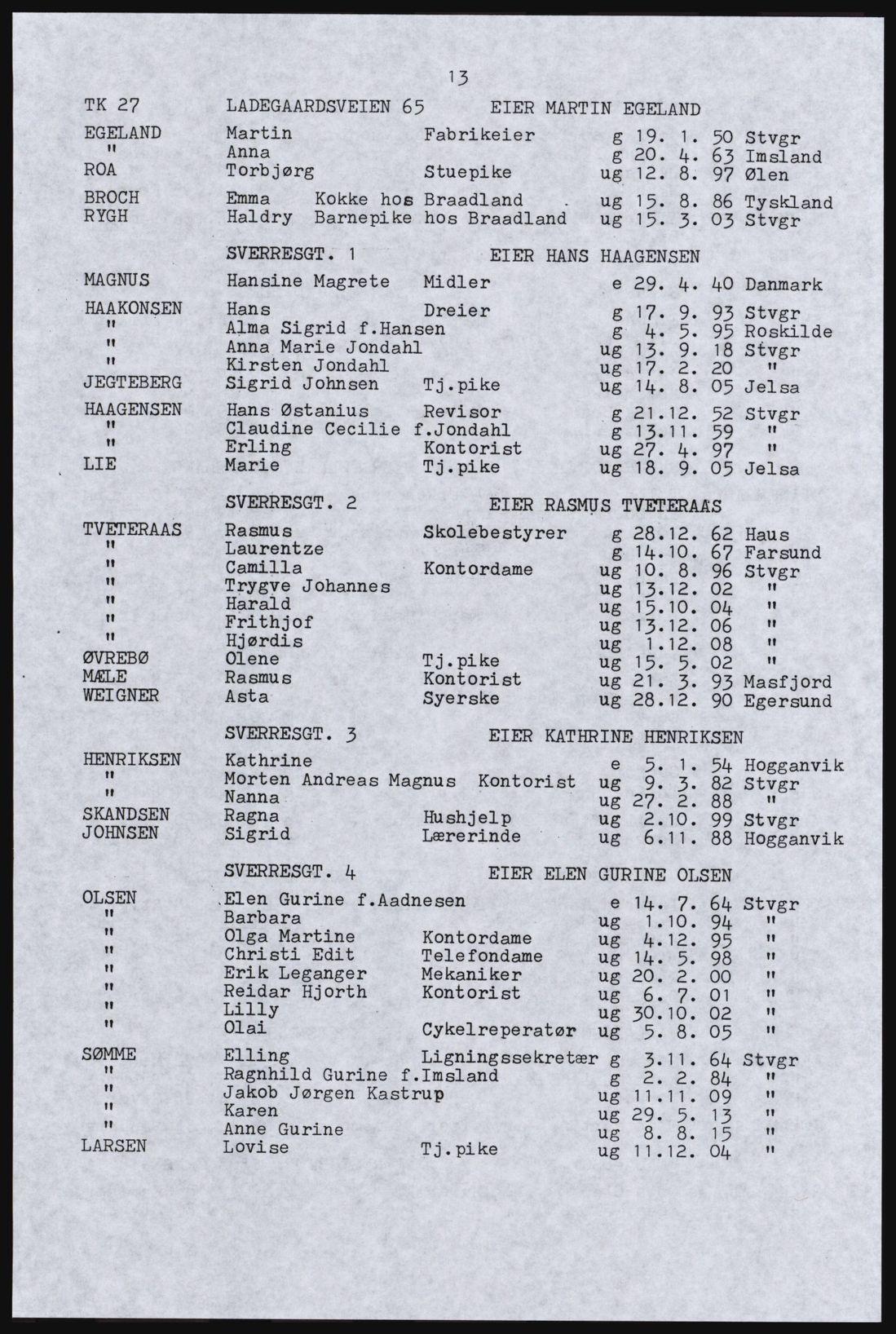 13

TK 27 LADEGAARDSVEIEN 65 EIER MARTIN EGELAND

EGELAND Martin Fabrikeier g 19. 1. 50 Stvgr
" Anna g 20. 4. 63 Imsland
ROA Torbjørg Stuepike ug 12. 8. 97 Ølen
BROCH Emma Kokke hos Braadland ug 15. 8. 86 Tyskland
RYGH Haldry Barnepike hos Braadland ug 15. 3. 03 Stvgr

SVERRESGT. 1 EIER HANS HAAGENSEN

MAGNUS Hansine Magrete Midler e 29. 4. 40 Danmark
HAAKONSEN Hans Dreier g 17. 9. 93 Stvgr
" Alma Sigrid f.Hansen g 4. 5. 95 Roskilde
" Anna Marie Jondahl ug 13. 9. 18 Stvgr
" Kirsten Jondahl ug 17. 2. 20 "
JEGTEBERG Sigrid Johnsen Tj.pike ug 14. 8. 05 Jelsa
HAAGENSEN Hans Østanius Revisor g 21.12. 52 Stvgr
" Claudine Cecilie f.Jondahl g 13.11. 59 "
" Erling Kontorist ug 27. 4. 97 "
LIE Marie Tj.pike ug 18. 9. 05 Jelsa

SVERRESGT. 2 EIER RASMUS TVETERAAS

TVETERAAS Rasmus Skolebestyrer g 28.12. 62 Haus
" Laurentze g 14.10. 67 Farsund
" Camilla Kontordame ug 10. 8. 96 Stvgr
" Trygve Johannes ug 13.12. 02 "
" Harald ug 15.10. 04 "
" Frithjof ug 13.12. 06 "
" Hjørdis ug 1.12. 08 "
ØVREBØ Olene Tj.pike ug 15. 5. 02 "
MÆLE Rasmus Kontorist ug 21. 3. 93 Masfjord
WEIGNER Asta Syerske ug 28.12. 90 Egersund

SVERRESGT. 3 EIER KATHRINE HENRIKSEN

HENRIKSEN Kathrine e 5. 1. 54 Hogganvik
" Morten Andreas Magnus Kontorist ug 9. 3. 82 Stvgr
" Nanna ug 27. 2. 88 "
SKANDSEN Ragna Hushjelp ug 2.10. 99 Stvgr
JOHNSEN Sigrid Lærerinde ug 6.11. 88 Hogganvik

SVERRESGT. 4 EIER ELEN GURINE OLSEN

OLSEN Elen Gurine f.Aadnesen e 14. 7. 64 Stvgr
" Barbara ug 1.10. 94 "
" Olga Martine Kontordame ug 4.12. 95 "
" Christi Edit Telefondame ug 14. 5. 98 "
" Erik Leganger Mekaniker ug 20. 2. 00 "
" Reidar Hjorth Kontorist ug 6. 7. 01 "
" Lilly ug 30.10. 02 "
" Olai Cykelreperatør ug 5. 8. 05 "
SØMME Elling Ligningssekretær g 3.11. 64 Stvgr
" Ragnhild Gurine f.Imsland g 2. 2. 84 "
" Jakob Jørgen Kastrup ug 11.11. 09 "
" Karen ug 29. 5. 13 "
" Anne Gurine ug 8. 8. 15 "
LARSEN Lovise Tj.pike ug 11.12. 04 "